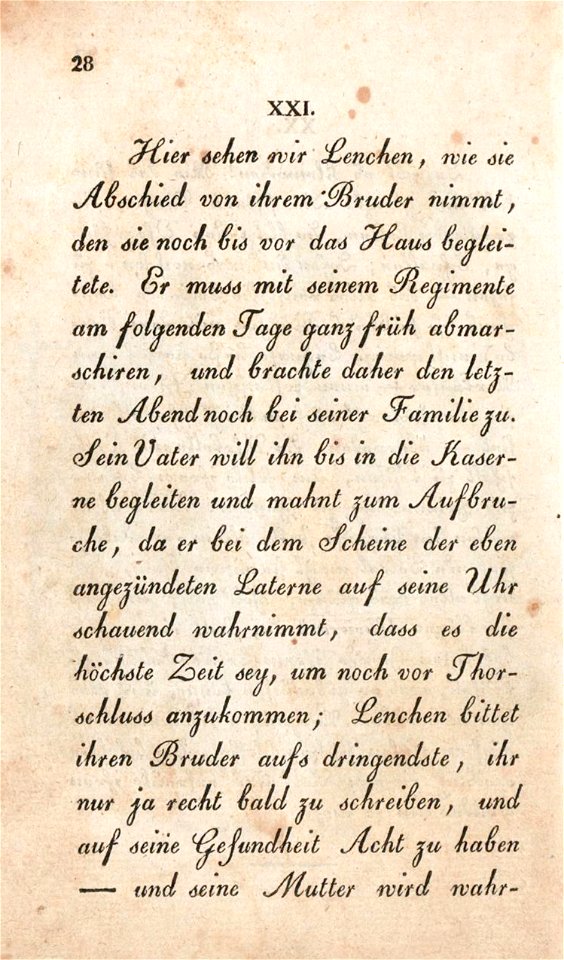 28

XXI.

Hier sehen wir Lenchen, wie sie Abschied von ihrem Bruder nimmt, den sie noch bis vor das Haus begleitete. Er muss mit seinem Regimente am folgenden Tage ganz früh abmarschiren, und brachte daher den letzten Abend noch bei seiner Familie zu. Sein Vater will ihn bis in die Kaserne begleiten und mahnt zum Aufbruche, da er bei dem Scheine der eben angezündeten Laterne auf seine Uhr schauend wahrnimmt, dass es die höchste Zeit sey, um noch vor Thorschluss anzukommen; Lenchen bittet ihren Bruder aufs dringendste, ihr nur ja recht bald zu schreiben, und auf seine Gesundheit Acht zu haben — und seine Mutter wird wahr-